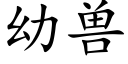 幼兽